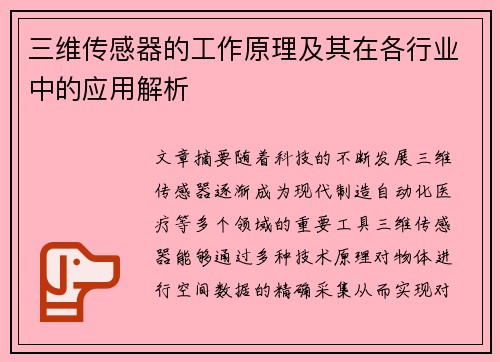 三维传感器的工作原理及其在各行业中的应用解析

文章摘要随着科技的不断发展三维传感器逐渐成为现代制造自动化医疗等多个领域的重要工具三维传感器能够通过多种技术原理对物体进行空间数据的精确采集从而实现对